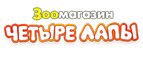 Зоомагазин
ЧЕТЫРЕ ЛАПЫ